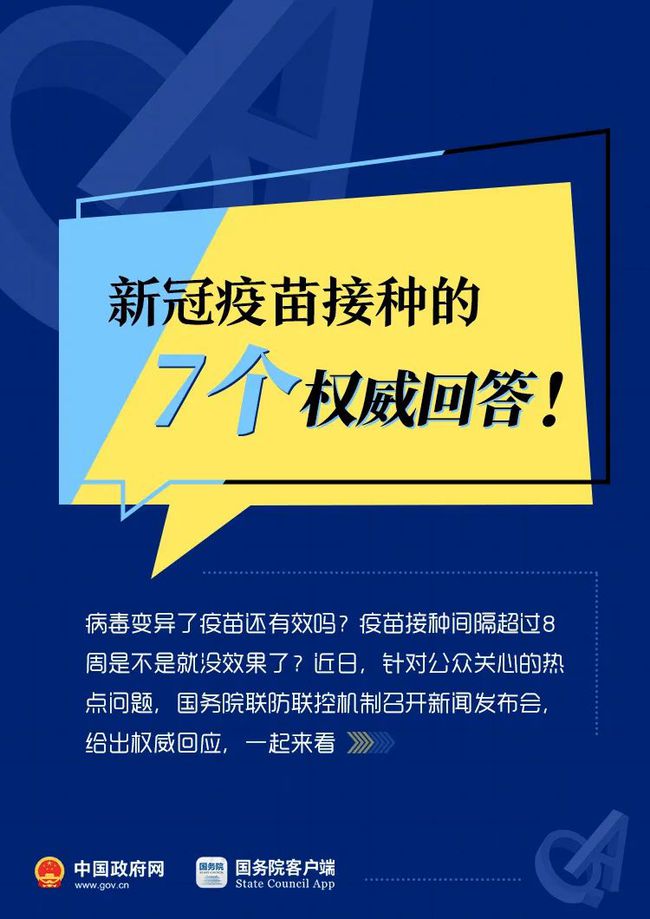 新冠疫苗接种的

7个权威回答！

病毒变异了疫苗还有效吗？疫苗接种间隔超过8周是不是就没效果了？近日，针对公众关心的热点问题，国务院联防联控机制召开新闻发布会，给出权威回应，一起来看

中国政府网
www.gov.cn

国务院
国务院客户端
State Council App